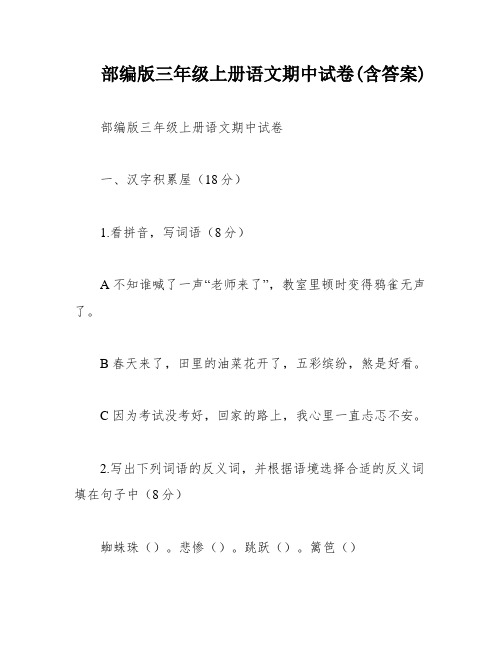 部编版三年级上册语文期中试卷(含答案)

部编版三年级上册语文期中试卷

一、汉字积累屋（18分）

1.看拼音，写词语（8分）

A 不知谁喊了一声“老师来了”，教室里顿时变得鸦雀无声了。

B 春天来了，田里的油菜花开了，五彩缤纷，煞是好看。

C 因为考试没考好，回家的路上，我心里一直忐忑不安。

2.写出下列词语的反义词，并根据语境选择合适的反义词填在句子中（8分）

蜘蛛珠（）。悲惨（）。跳跃（）。篱笆（）